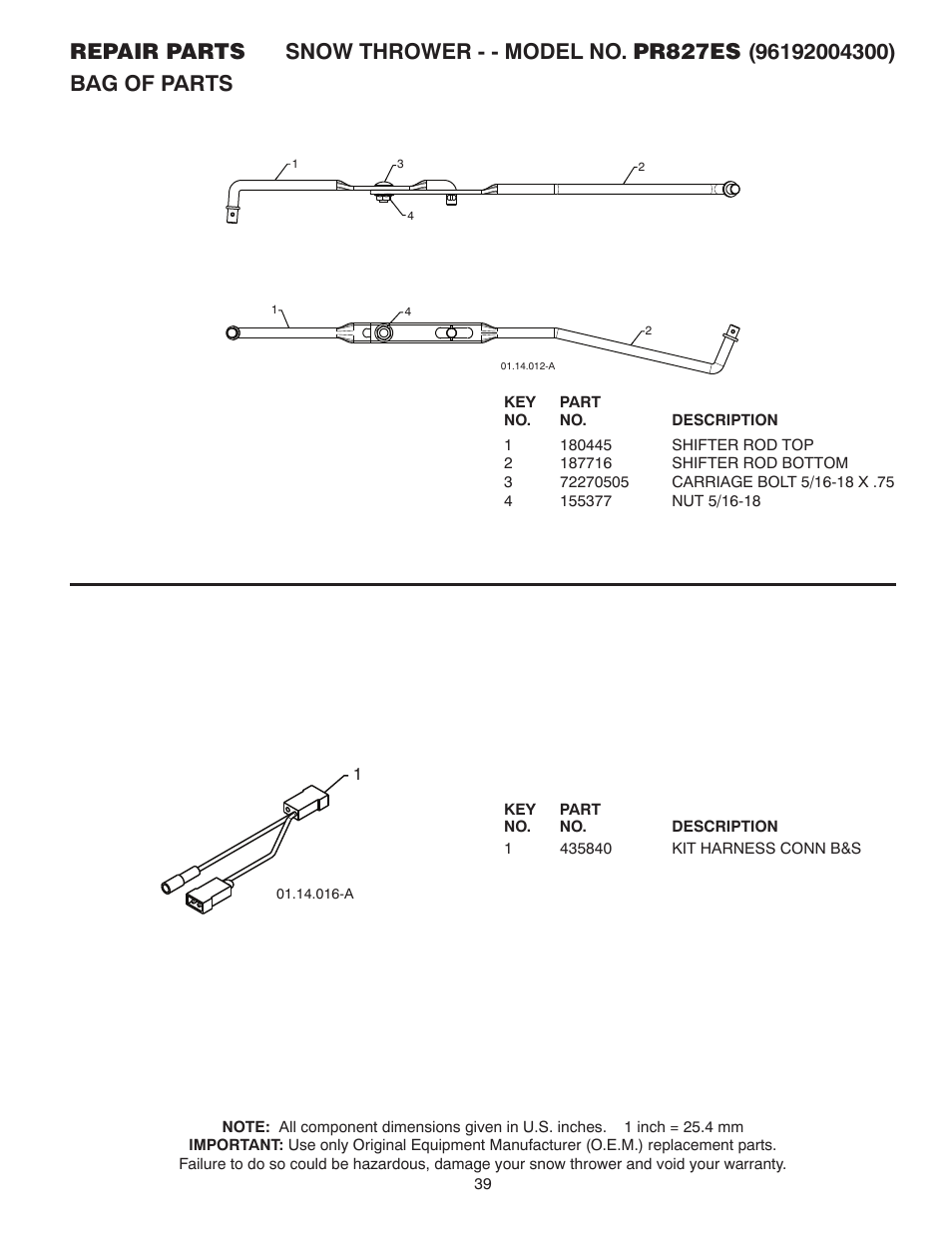 REPAIR PARTS SNOW THROWER - - MODEL NO. PR827ES (96192004300)
BAG OF PARTS

1
3
2
4

1
4
2

01.14.012-A

| KEY NO. | PART NO. | DESCRIPTION |
|---|---|---|
| 1 | 180445 | SHIFTER ROD TOP |
| 2 | 187716 | SHIFTER ROD BOTTOM |
| 3 | 72270505 | CARRIAGE BOLT 5/16-18 X .75 |
| 4 | 155377 | NUT 5/16-18 |

1

01.14.016-A

| KEY NO. | PART NO. | DESCRIPTION |
|---|---|---|
| 1 | 435840 | KIT HARNESS CONN B&S |

NOTE: All component dimensions given in U.S. inches. 1 inch = 25.4 mm
IMPORTANT: Use only Original Equipment Manufacturer (O.E.M.) replacement parts.
Failure to do so could be hazardous, damage your snow thrower and void your warranty.
39